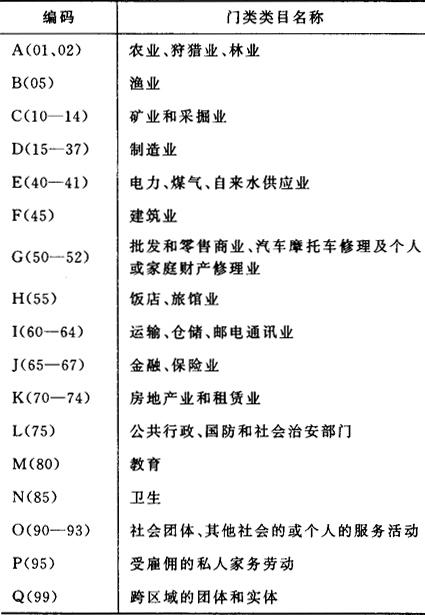 | 编码 | 门类类目名称 |
|---|---|
| A(01、02) | 农业、狩猎业、林业 |
| B(05) | 渔业 |
| C(10—14) | 矿业和采掘业 |
| D(15—37) | 制造业 |
| E(40—41) | 电力、煤气、自来水供应业 |
| F(45) | 建筑业 |
| G(50—52) | 批发和零售商业、汽车摩托车修理及个人或家庭财产修理业 |
| H(55) | 饭店、旅馆业 |
| I(60—64) | 运输、仓储、邮电通讯业 |
| J(65—67) | 金融、保险业 |
| K(70—74) | 房地产业和租赁业 |
| L(75) | 公共行政、国防和社会治安部门 |
| M(80) | 教育 |
| N(85) | 卫生 |
| O(90—93) | 社会团体、其他社会的或个人的服务活动 |
| P(95) | 受雇佣的私人家务劳动 |
| Q(99) | 跨区域的团体和实体 |